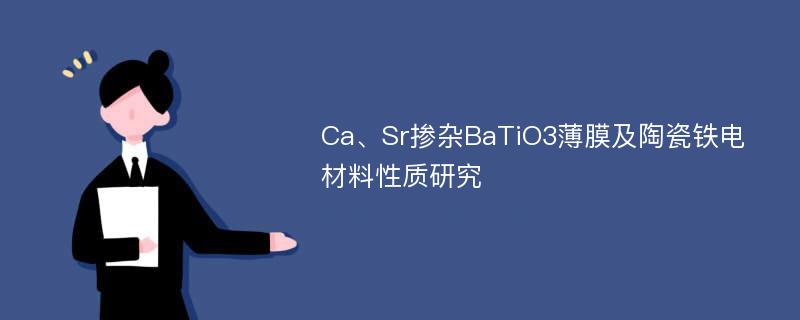 Ca、Sr掺杂BaTiO3薄膜及陶瓷铁电材料性质研究